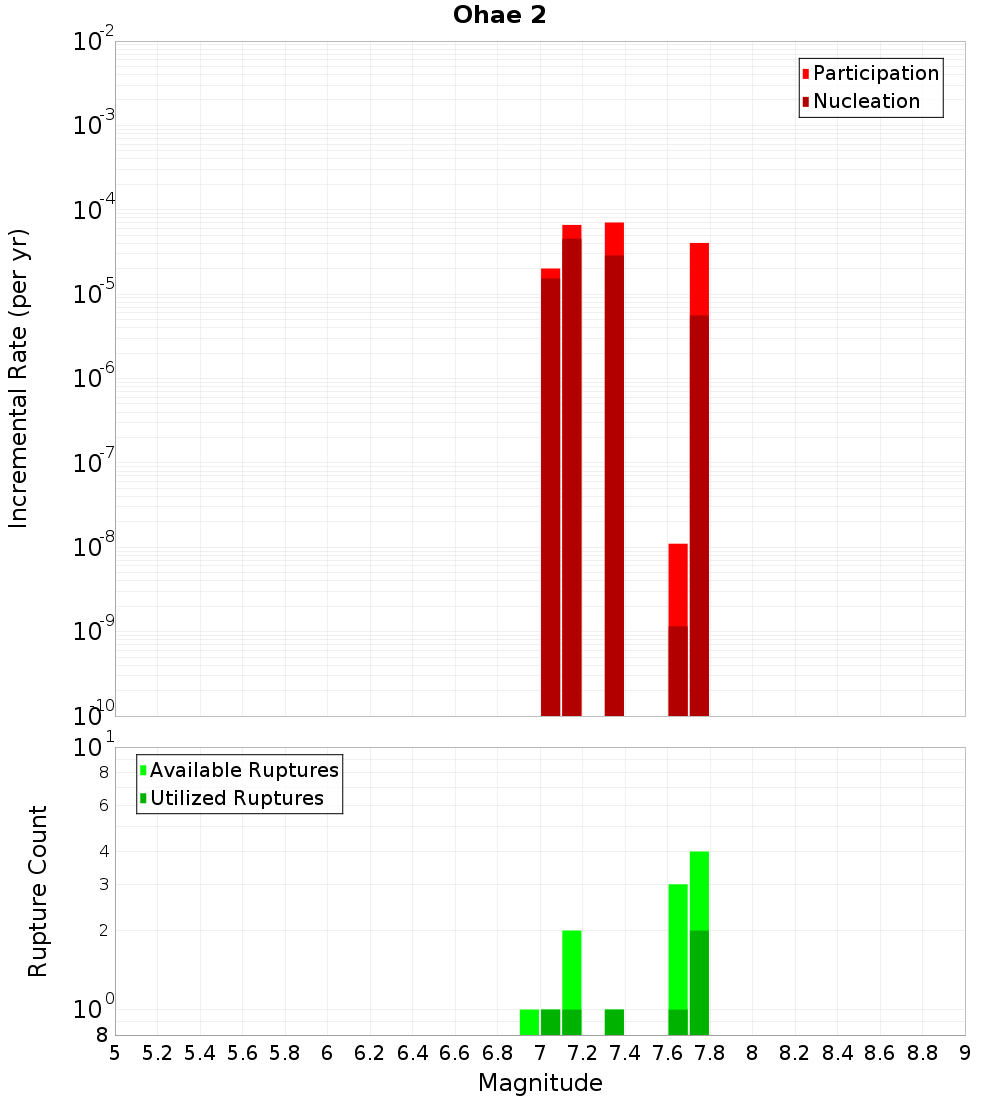 Ohae 2

Participation
Nucleation

Incremental Rate (per yr)

$10^{-2}$
$10^{-3}$
$10^{-4}$
$10^{-5}$
$10^{-6}$
$10^{-7}$
$10^{-8}$
$10^{-9}$
$10^{-10}$

Available Ruptures
Utilized Ruptures

Rupture Count

$10^{1}$
8
6
4
3
2
$10^{0}$
8

5 5.2 5.4 5.6 5.8 6 6.2 6.4 6.6 6.8 7 7.2 7.4 7.6 7.8 8 8.2 8.4 8.6 8.8 9

Magnitude